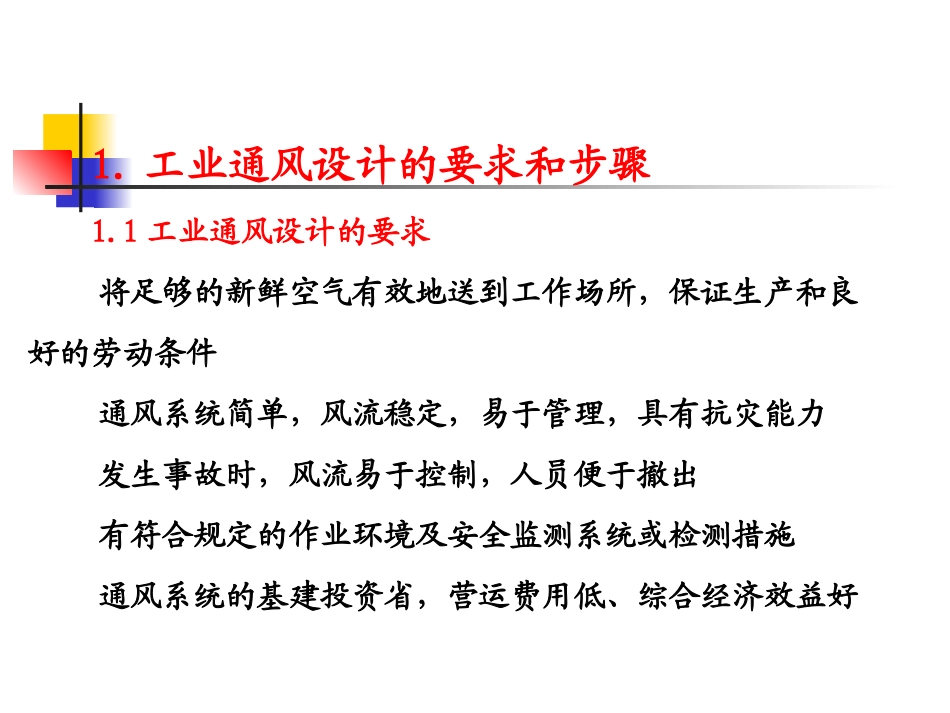 1. 工业通风设计的要求和步骤

1.1 工业通风设计的要求

将足够的新鲜空气有效地送到工作场所，保证生产和良好的劳动条件

通风系统简单，风流稳定，易于管理，具有抗灾能力

发生事故时，风流易于控制，人员便于撤出

有符合规定的作业环境及安全监测系统或检测措施

通风系统的基建投资省，营运费用低、综合经济效益好